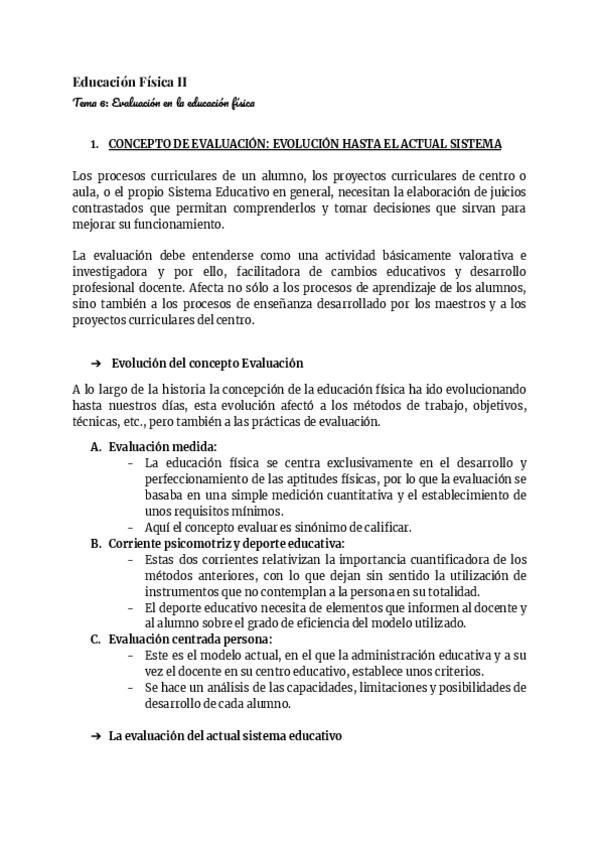 Educación Física II

Tema 6: Evaluación en la educación física

1. CONCEPTO DE EVALUACIÓN: EVOLUCIÓN HASTA EL ACTUAL SISTEMA

Los procesos curriculares de un alumno, los proyectos curriculares de centro o aula, o el propio Sistema Educativo en general, necesitan la elaboración de juicios contrastados que permitan comprenderlos y tomar decisiones que sirvan para mejorar su funcionamiento.

La evaluación debe entenderse como una actividad básicamente valorativa e investigadora y por ello, facilitadora de cambios educativos y desarrollo profesional docente. Afecta no sólo a los procesos de aprendizaje de los alumnos, sino también a los procesos de enseñanza desarrollado por los maestros y a los proyectos curriculares del centro.

➔ Evolución del concepto Evaluación

A lo largo de la historia la concepción de la educación física ha ido evolucionando hasta nuestros días, esta evolución afectó a los métodos de trabajo, objetivos, técnicas, etc., pero también a las prácticas de evaluación.

A. Evaluación medida:
- La educación física se centra exclusivamente en el desarrollo y perfeccionamiento de las aptitudes físicas, por lo que la evaluación se basaba en una simple medición cuantitativa y el establecimiento de unos requisitos mínimos.
- Aquí el concepto evaluar es sinónimo de calificar.

B. Corriente psicomotriz y deporte educativa:
- Estas dos corrientes relativizan la importancia cuantificadora de los métodos anteriores, con lo que dejan sin sentido la utilización de instrumentos que no contemplan a la persona en su totalidad.
- El deporte educativo necesita de elementos que informen al docente y al alumno sobre el grado de eficiencia del modelo utilizado.

C. Evaluación centrada persona:
- Este es el modelo actual, en el que la administración educativa y a su vez el docente en su centro educativo, establece unos criterios.
- Se hace un análisis de las capacidades, limitaciones y posibilidades de desarrollo de cada alumno.

➔ La evaluación del actual sistema educativo